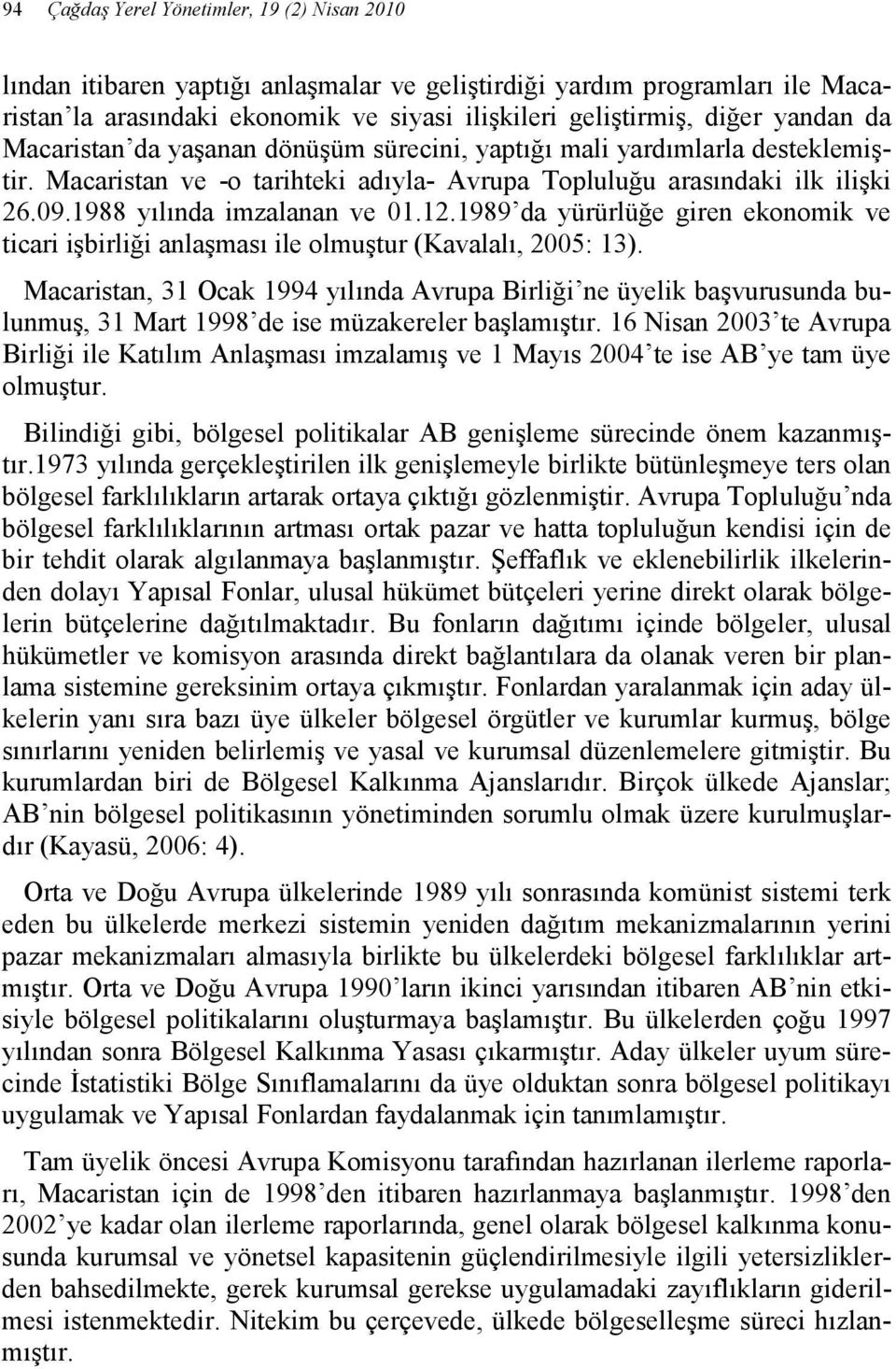 94 Çağdaş Yerel Yönetimler, 19 (2) Nisan 2010

lından itibaren yaptığı anlaşmalar ve geliştirdiği yardım programları ile Macaristan'la arasındaki ekonomik ve siyasi ilişkileri geliştirmiş, diğer yandan da Macaristan'da yaşanan dönüşüm sürecini, yaptığı mali yardımlarla desteklemiştir. Macaristan ve -o tarihteki adıyla- Avrupa Topluluğu arasındaki ilk ilişki 26.09.1988 yılında imzalanan ve 01.12.1989'da yürürlüğe giren ekonomik ve ticari işbirliği anlaşması ile olmuştur (Kavalalı, 2005: 13).

Macaristan, 31 Ocak 1994 yılında Avrupa Birliği'ne üyelik başvurusunda bulunmuş, 31 Mart 1998'de ise müzakereler başlamıştır. 16 Nisan 2003'te Avrupa Birliği ile Katılım Anlaşması imzalamış ve 1 Mayıs 2004'te ise AB'ye tam üye olmuştur.

Bilindiği gibi, bölgesel politikalar AB genişleme sürecinde önem kazanmıştır.1973 yılında gerçekleştirilen ilk genişlemeyle birlikte bütünleşmeye ters olan bölgesel farklılıkların artarak ortaya çıktığı gözlenmiştir. Avrupa Topluluğu'nda bölgesel farklılıklarının artması ortak pazar ve hatta topluluğun kendisi için de bir tehdit olarak algılanmaya başlanmıştır. Şeffaflık ve eklenebilirlik ilkelerinden dolayı Yapısal Fonlar, ulusal hükümet bütçeleri yerine direkt olarak bölgelerin bütçelerine dağıtılmaktadır. Bu fonların dağıtımı içinde bölgeler, ulusal hükümetler ve komisyon arasında direkt bağlantılara da olanak veren bir planlama sistemine gereksinim ortaya çıkmıştır. Fonlardan yaralanmak için aday ülkelerin yanı sıra bazı üye ülkeler bölgesel örgütler ve kurumlar kurmuş, bölge sınırlarını yeniden belirlemiş ve yasal ve kurumsal düzenlemelere gitmiştir. Bu kurumlardan biri de Bölgesel Kalkınma Ajanslarıdır. Birçok ülkede Ajanslar; AB'nin bölgesel politikasının yönetiminden sorumlu olmak üzere kurulmuşlardır (Kayasü, 2006: 4).

Orta ve Doğu Avrupa ülkelerinde 1989 yılı sonrasında komünist sistemi terk eden bu ülkelerde merkezi sistemin yeniden dağıtım mekanizmalarının yerini pazar mekanizmaları almasıyla birlikte bu ülkelerdeki bölgesel farklılıklar artmıştır. Orta ve Doğu Avrupa 1990'ların ikinci yarısından itibaren AB'nin etkisiyle bölgesel politikalarını oluşturmaya başlamıştır. Bu ülkelerden çoğu 1997 yılından sonra Bölgesel Kalkınma Yasası çıkarmıştır. Aday ülkeler uyum sürecinde İstatistiki Bölge Sınıflamalarını da üye olduktan sonra bölgesel politikayı uygulamak ve Yapısal Fonlardan faydalanmak için tanımlamıştır.

Tam üyelik öncesi Avrupa Komisyonu tarafından hazırlanan ilerleme raporları, Macaristan için de 1998'den itibaren hazırlanmaya başlanmıştır. 1998'den 2002'ye kadar olan ilerleme raporlarında, genel olarak bölgesel kalkınma konusunda kurumsal ve yönetsel kapasitenin güçlendirilmesiyle ilgili yetersizliklerden bahsedilmekte, gerek kurumsal gerekse uygulamadaki zayıflıkların giderilmesi istenmektedir. Nitekim bu çerçevede, ülkede bölgeselleşme süreci hızlanmıştır.